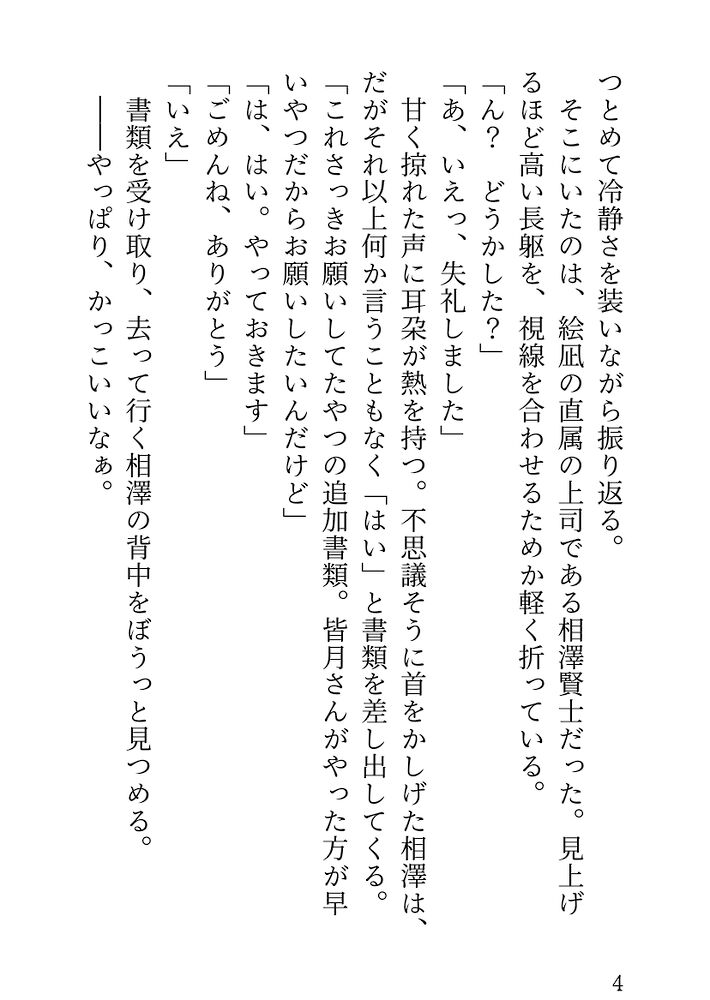 つとめて冷静さを装いながら振り返る。
そこにいたのは、絵凪の直属の上司である相澤賢士だった。見上げるほど高い長躯を、視線を合わせるためか軽く折っている。
「ん？　どうかした？」
「あ、いえっ、失礼しました」
甘く掠れた声に耳朶が熱を持つ。不思議そうに首をかしげた相澤は、だがそれ以上何か言うこともなく「はい」と書類を差し出してくる。
「これさっきお願いしてたやつの追加書類。皆月さんがやった方が早いやつだからお願いしたいんだけど」
「は、はい。やっておきます」
「ごめんね、ありがとう」
「いえ」
書類を受け取り、去って行く相澤の背中をぼうっと見つめる。
――やっぱり、かっこいいなぁ。

4